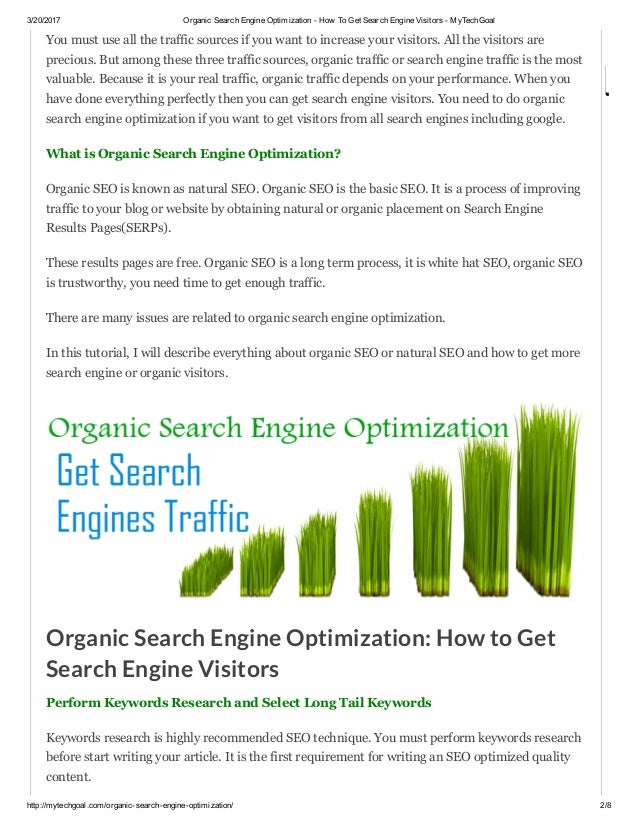 3/20/2017 Organic Search Engine Optimization - How To Get Search Engine Visitors - MyTechGoal

You must use all the traffic sources if you want to increase your visitors. All the visitors are precious. But among these three traffic sources, organic traffic or search engine traffic is the most valuable. Because it is your real traffic, organic traffic depends on your performance. When you have done everything perfectly then you can get search engine visitors. You need to do organic search engine optimization if you want to get visitors from all search engines including google.

What is Organic Search Engine Optimization?

Organic SEO is known as natural SEO. Organic SEO is the basic SEO. It is a process of improving traffic to your blog or website by obtaining natural or organic placement on Search Engine Results Pages(SERPs).

These results pages are free. Organic SEO is a long term process, it is white hat SEO, organic SEO is trustworthy, you need time to get enough traffic.

There are many issues are related to organic search engine optimization.

In this tutorial, I will describe everything about organic SEO or natural SEO and how to get more search engine or organic visitors.

Organic Search Engine Optimization
Get Search
Engines Traffic

Organic Search Engine Optimization: How to Get Search Engine Visitors

Perform Keywords Research and Select Long Tail Keywords

Keywords research is highly recommended SEO technique. You must perform keywords research before start writing your article. It is the first requirement for writing an SEO optimized quality content.

http://mytechgoal.com/organic-search-engine-optimization/ 2/8